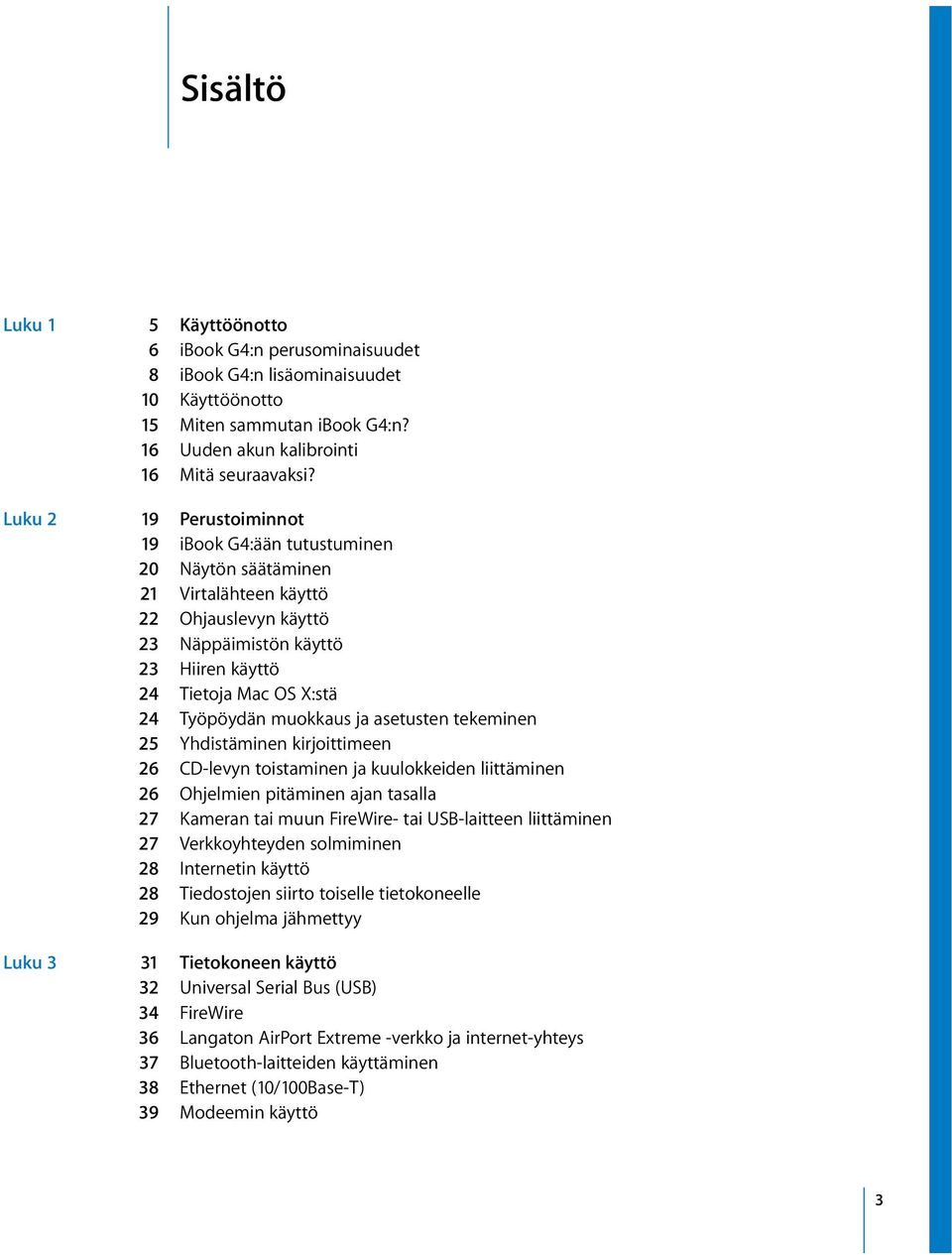 Sisältö

Luku 1 5 Käyttöönotto
6 iBook G4:n perusominaisuudet
8 iBook G4:n lisäominaisuudet
10 Käyttöönotto
15 Miten sammutan iBook G4:n?
16 Uuden akun kalibrointi
16 Mitä seuraavaksi?

Luku 2 19 Perustoiminnot
19 iBook G4:ään tutustuminen
20 Näytön säätäminen
21 Virtalähteen käyttö
22 Ohjauslevyn käyttö
23 Näppäimistön käyttö
23 Hiiren käyttö
24 Tietoja Mac OS X:stä
24 Työpöydän muokkaus ja asetusten tekeminen
25 Yhdistäminen kirjoittimeen
26 CD-levyn toistaminen ja kuulokkeiden liittäminen
26 Ohjelmien pitäminen ajan tasalla
27 Kameran tai muun FireWire- tai USB-laitteen liittäminen
27 Verkkoyhteyden solmiminen
28 Internetin käyttö
28 Tiedostojen siirto toiselle tietokoneelle
29 Kun ohjelma jähmettyy

Luku 3 31 Tietokoneen käyttö
32 Universal Serial Bus (USB)
34 FireWire
36 Langaton AirPort Extreme -verkko ja internet-yhteys
37 Bluetooth-laitteiden käyttäminen
38 Ethernet (10/100Base-T)
39 Modeemin käyttö

3